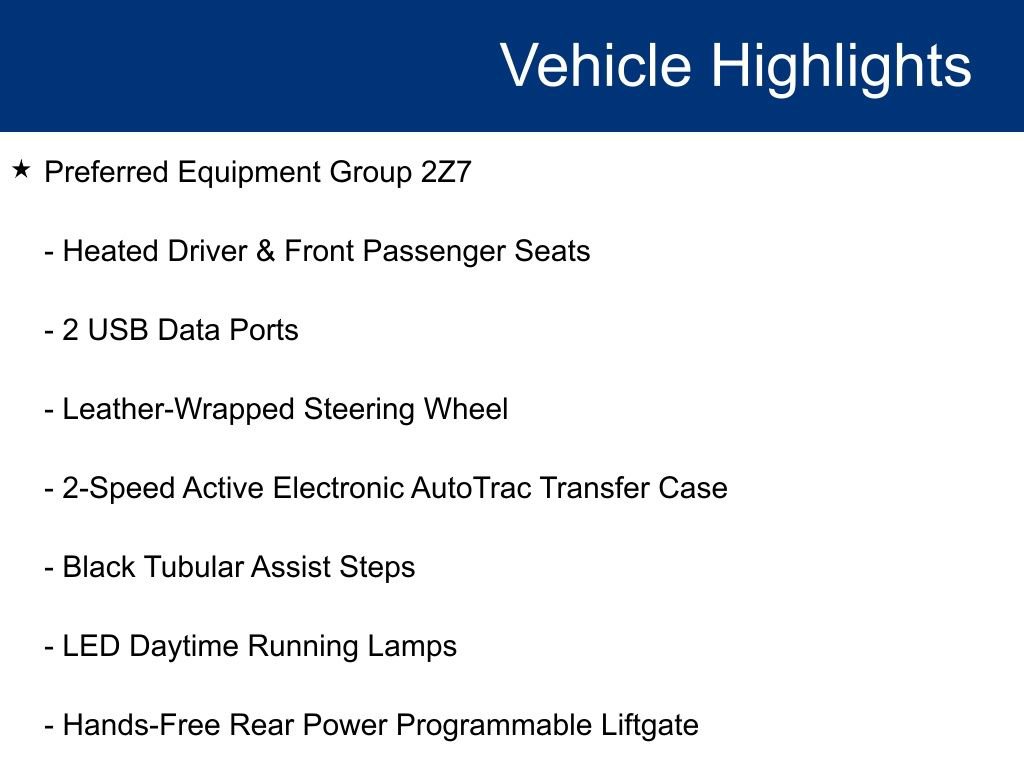 Vehicle Highlights

★ Preferred Equipment Group 2Z7

- Heated Driver & Front Passenger Seats

- 2 USB Data Ports

- Leather-Wrapped Steering Wheel

- 2-Speed Active Electronic AutoTrac Transfer Case

- Black Tubular Assist Steps

- LED Daytime Running Lamps

- Hands-Free Rear Power Programmable Liftgate